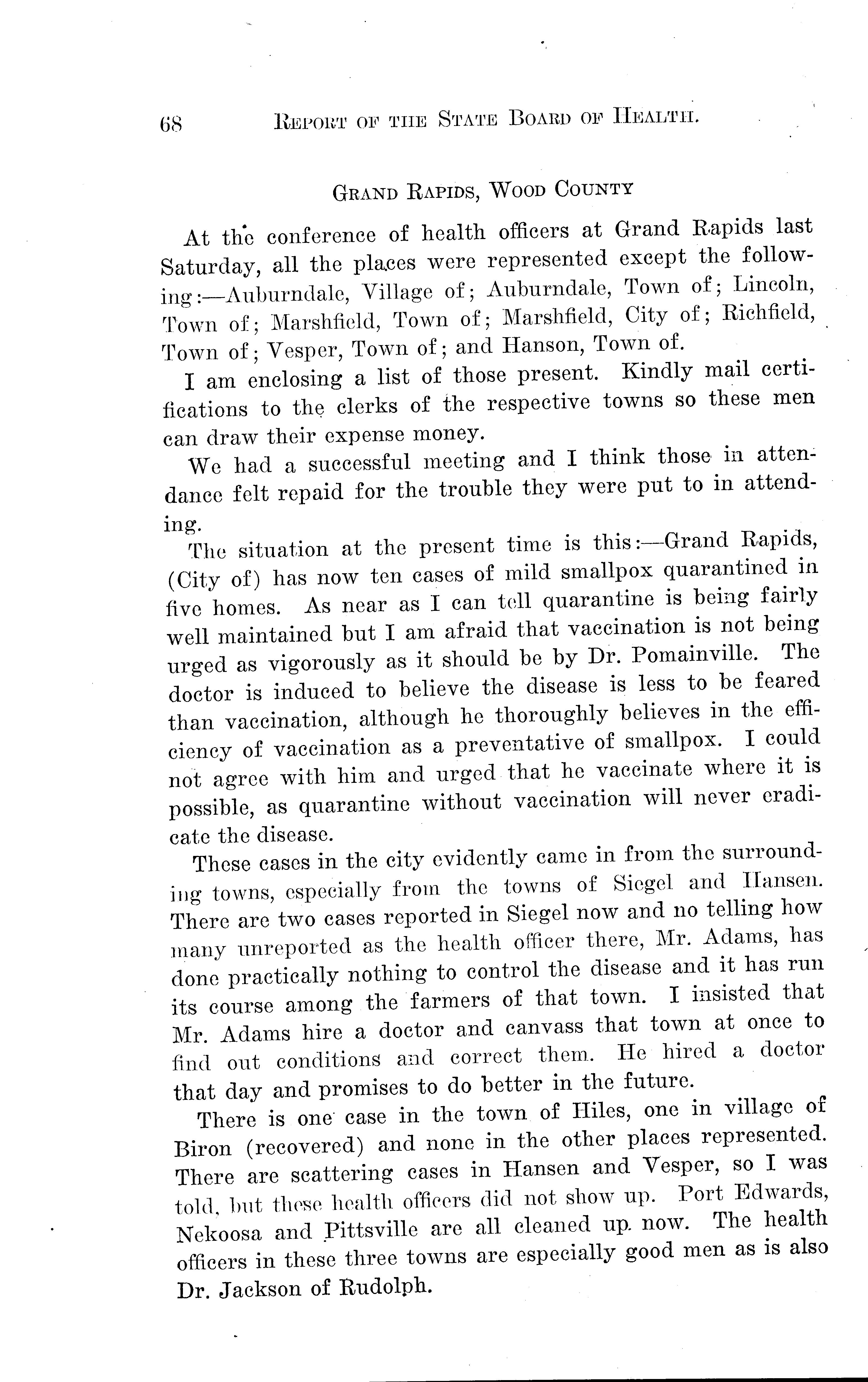 68 REPORT OF THE STATE BOARD OF HEALTH.

GRAND RAPIDS, WOOD COUNTY

At the conference of health officers at Grand Rapids last Saturday, all the places were represented except the following:—Auburndale, Village of; Auburndale, Town of; Lincoln, Town of; Marshfield, Town of; Marshfield, City of; Richfield, Town of; Vesper, Town of; and Hanson, Town of.

I am enclosing a list of those present. Kindly mail certifications to the clerks of the respective towns so these men can draw their expense money.

We had a successful meeting and I think those in attendance felt repaid for the trouble they were put to in attending.

The situation at the present time is this:—Grand Rapids, (City of) has now ten cases of mild smallpox quarantined in five homes. As near as I can tell quarantine is being fairly well maintained but I am afraid that vaccination is not being urged as vigorously as it should be by Dr. Pomainville. The doctor is induced to believe the disease is less to be feared than vaccination, although he thoroughly believes in the efficiency of vaccination as a preventative of smallpox. I could not agree with him and urged that he vaccinate where it is possible, as quarantine without vaccination will never eradicate the disease.

These cases in the city evidently came in from the surrounding towns, especially from the towns of Siegel and Hansen. There are two cases reported in Siegel now and no telling how many unreported as the health officer there, Mr. Adams, has done practically nothing to control the disease and it has run its course among the farmers of that town. I insisted that Mr. Adams hire a doctor and canvass that town at once to find out conditions and correct them. He hired a doctor that day and promises to do better in the future.

There is one case in the town of Hiles, one in village of Biron (recovered) and none in the other places represented. There are scattering cases in Hansen and Vesper, so I was told, but these health officers did not show up. Port Edwards, Nekoosa and Pittsville are all cleaned up now. The health officers in these three towns are especially good men as is also Dr. Jackson of Rudolph.